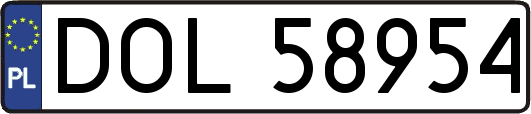 PL
DOL 58954